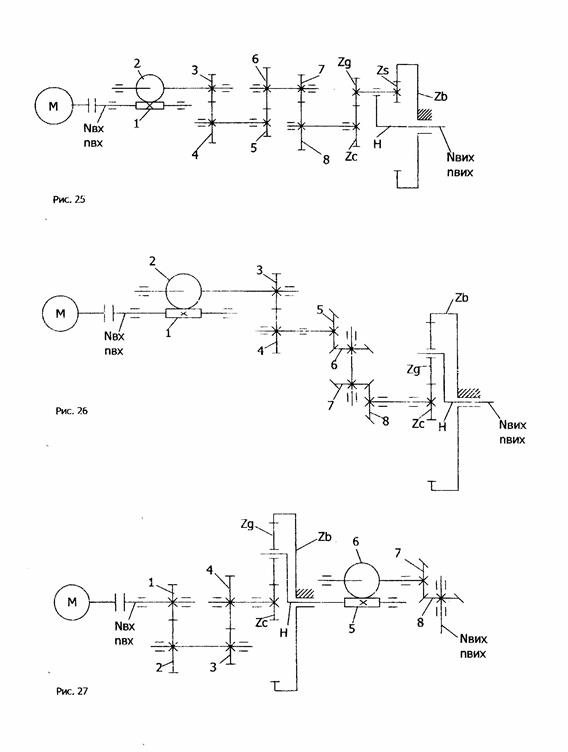 M
Nвх
nвх
2
1
3
4
6
5
7
8
Zg
Zc
Zs
Zb
H
Nвих
nвих

Рис. 25

M
Nвх
nвх
2
1
3
4
5
6
7
8
Zb
Zg
Zc
H
Nвих
nвих

Рис. 26

M
Nвх
nвх
1
2
4
3
Zg
Zb
Zc
H
6
5
7
8
Nвих
nвих

Рис. 27